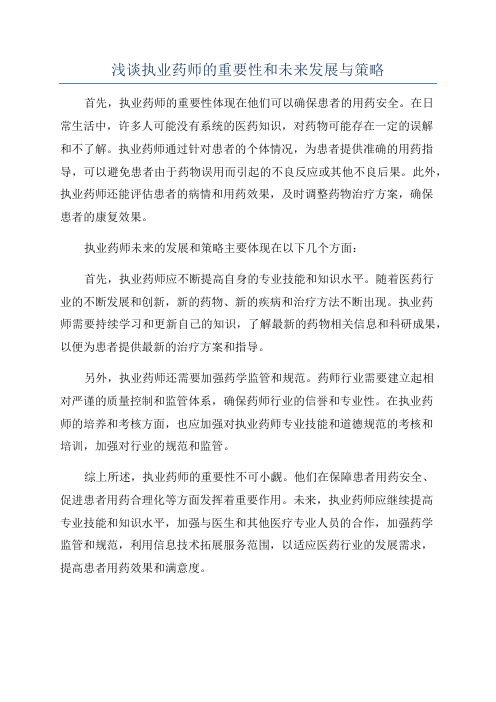 浅谈执业药师的重要性和未来发展与策略

首先，执业药师的重要性体现在他们可以确保患者的用药安全。在日常生活中，许多人可能没有系统的医药知识，对药物可能存在一定的误解和不了解。执业药师通过针对患者的个体情况，为患者提供准确的用药指导，可以避免患者由于药物误用而引起的不良反应或其他不良后果。此外，执业药师还能评估患者的病情和用药效果，及时调整药物治疗方案，确保患者的康复效果。

执业药师未来的发展和策略主要体现在以下几个方面：

首先，执业药师应不断提高自身的专业技能和知识水平。随着医药行业的不断发展和创新，新的药物、新的疾病和治疗方法不断出现。执业药师需要持续学习和更新自己的知识，了解最新的药物相关信息和科研成果，以便为患者提供最新的治疗方案和指导。

另外，执业药师还需要加强药学监管和规范。药师行业需要建立起相对严谨的质量控制和监管体系，确保药师行业的信誉和专业性。在执业药师的培养和考核方面，也应加强对执业药师专业技能和道德规范的考核和培训，加强对行业的规范和监管。

综上所述，执业药师的重要性不可小觑。他们在保障患者用药安全、促进患者用药合理化等方面发挥着重要作用。未来，执业药师应继续提高专业技能和知识水平，加强与医生和其他医疗专业人员的合作，加强药学监管和规范，利用信息技术拓展服务范围，以适应医药行业的发展需求，提高患者用药效果和满意度。